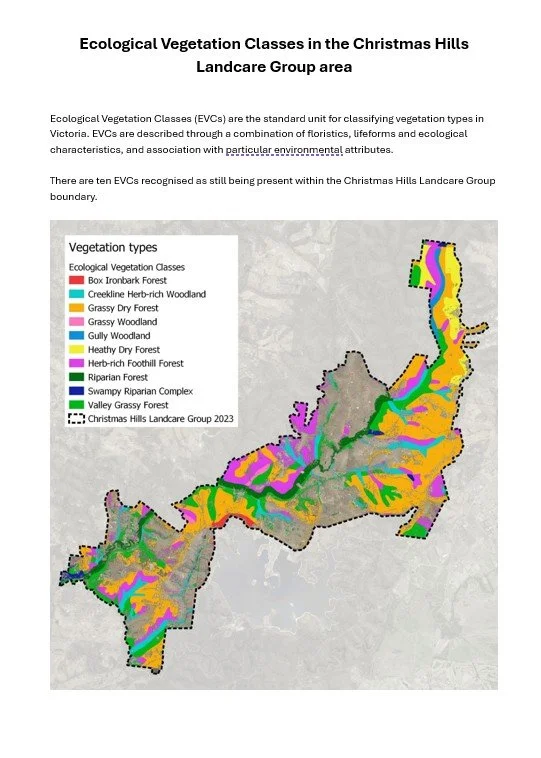 Ecological Vegetation Classes in the Christmas Hills Landcare Group area

Ecological Vegetation Classes (EVCs) are the standard unit for classifying vegetation types in Victoria. EVCs are described through a combination of floristics, lifeforms and ecological characteristics, and association with particular environmental attributes.

There are ten EVCs recognised as still being present within the Christmas Hills Landcare Group boundary.

Vegetation types
Ecological Vegetation Classes
Box Ironbark Forest
Creekline Herb-rich Woodland
Grassy Dry Forest
Grassy Woodland
Gully Woodland
Heathy Dry Forest
Herb-rich Foothill Forest
Riparian Forest
Swampy Riparian Complex
Valley Grassy Forest
Christmas Hills Landcare Group 2023